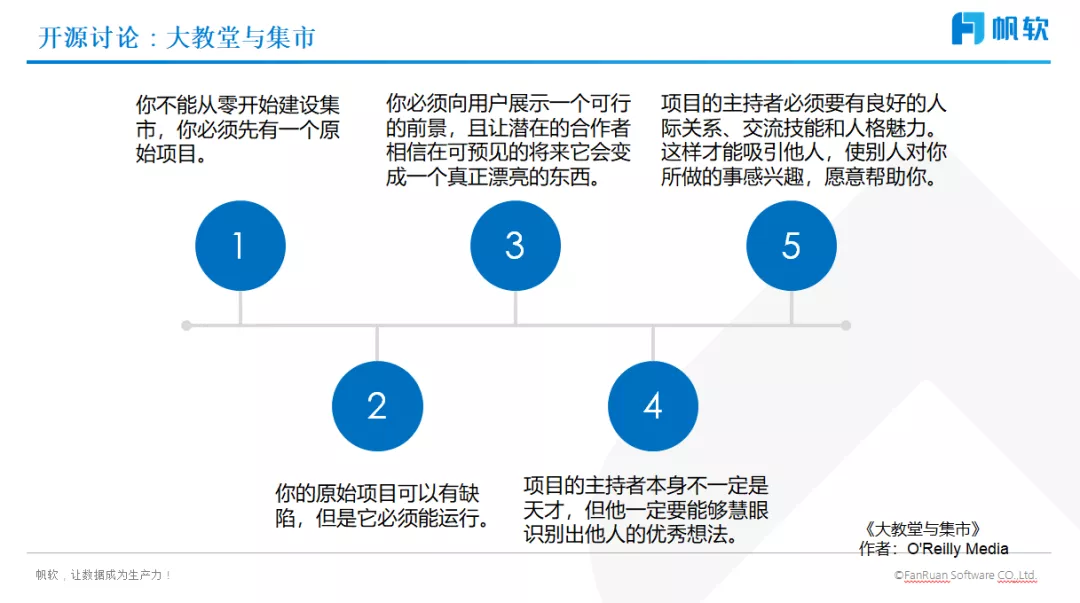 开源讨论：大教堂与集市

帆软

你不能从零开始建设集市，你必须先有一个原始项目。

你必须向用户展示一个可行的前景，且让潜在的合作者相信在可预见的将来它会变成一个真正漂亮的东西。

项目的主持者必须要有良好的人际关系、交流技能和人格魅力。这样才能吸引他人，使别人对你所做的事感兴趣，愿意帮助你。

1

3

5

2

4

你的原始项目可以有缺陷，但是它必须能运行。

项目的主持者本身不一定是天才，但他一定要能够慧眼识别出他人的优秀想法。

《大教堂与集市》
作者：O'Reilly Media

帆软，让数据成为生产力！

©FanRuan Software CO.,Ltd.